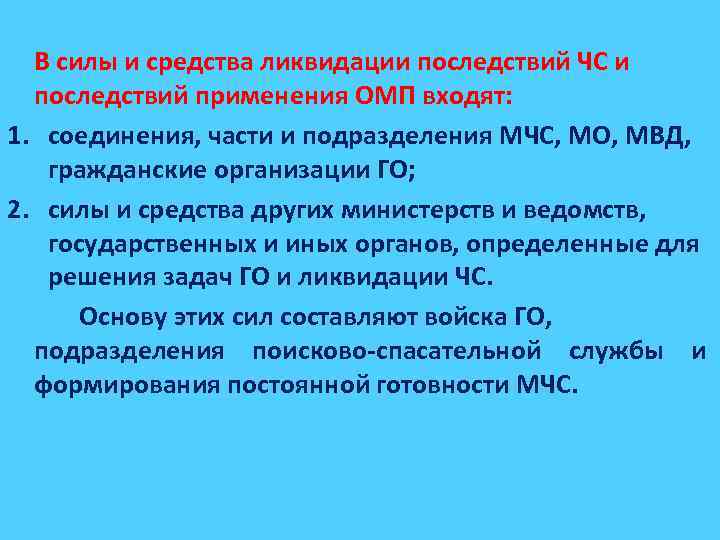 В силы и средства ликвидации последствий ЧС и последствий применения ОМП входят:

1. соединения, части и подразделения МЧС, МО, МВД, гражданские организации ГО;
2. силы и средства других министерств и ведомств, государственных и иных органов, определенные для решения задач ГО и ликвидации ЧС.

Основу этих сил составляют войска ГО, подразделения поисково-спасательной службы и формирования постоянной готовности МЧС.